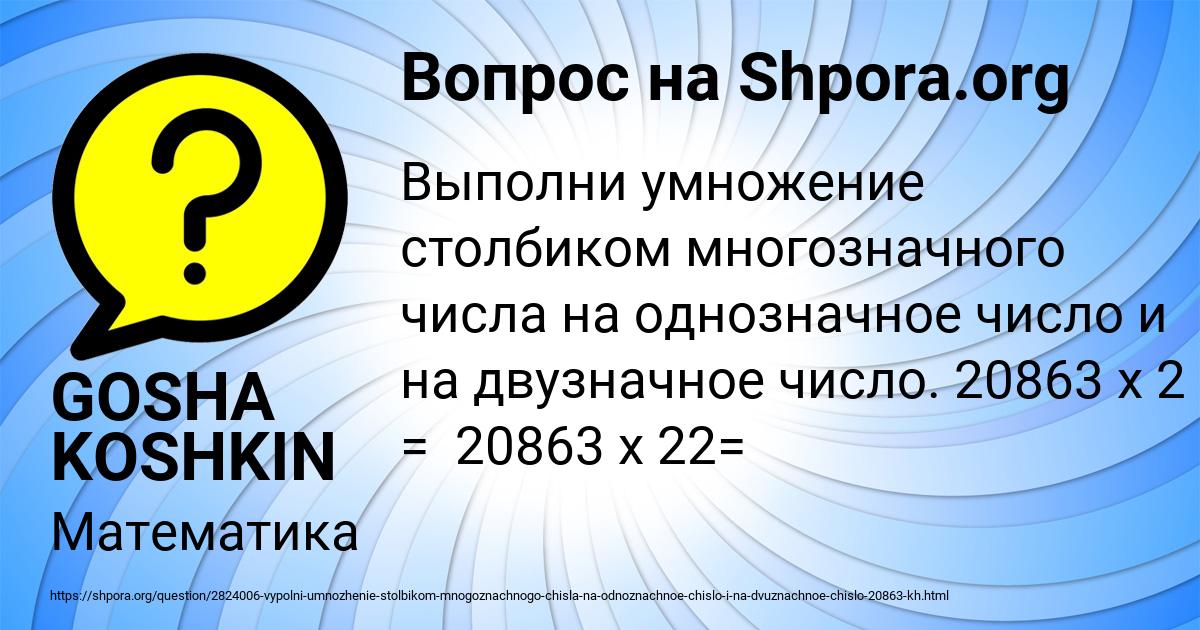 Вопрос на Shpora.org

Выполни умножение столбиком многозначного числа на однозначное число и на двузначное число. 20863 х 2 =  20863 х 22=

GOSHA KOSHKIN

Математика

https://shpora.org/question/2824006-vypolni-umnozhenie-stolbikom-mnogoznachnogo-chisla-na-odnoznachnoe-chislo-i-na-dvuznachnoe-chislo-20863-kh.html